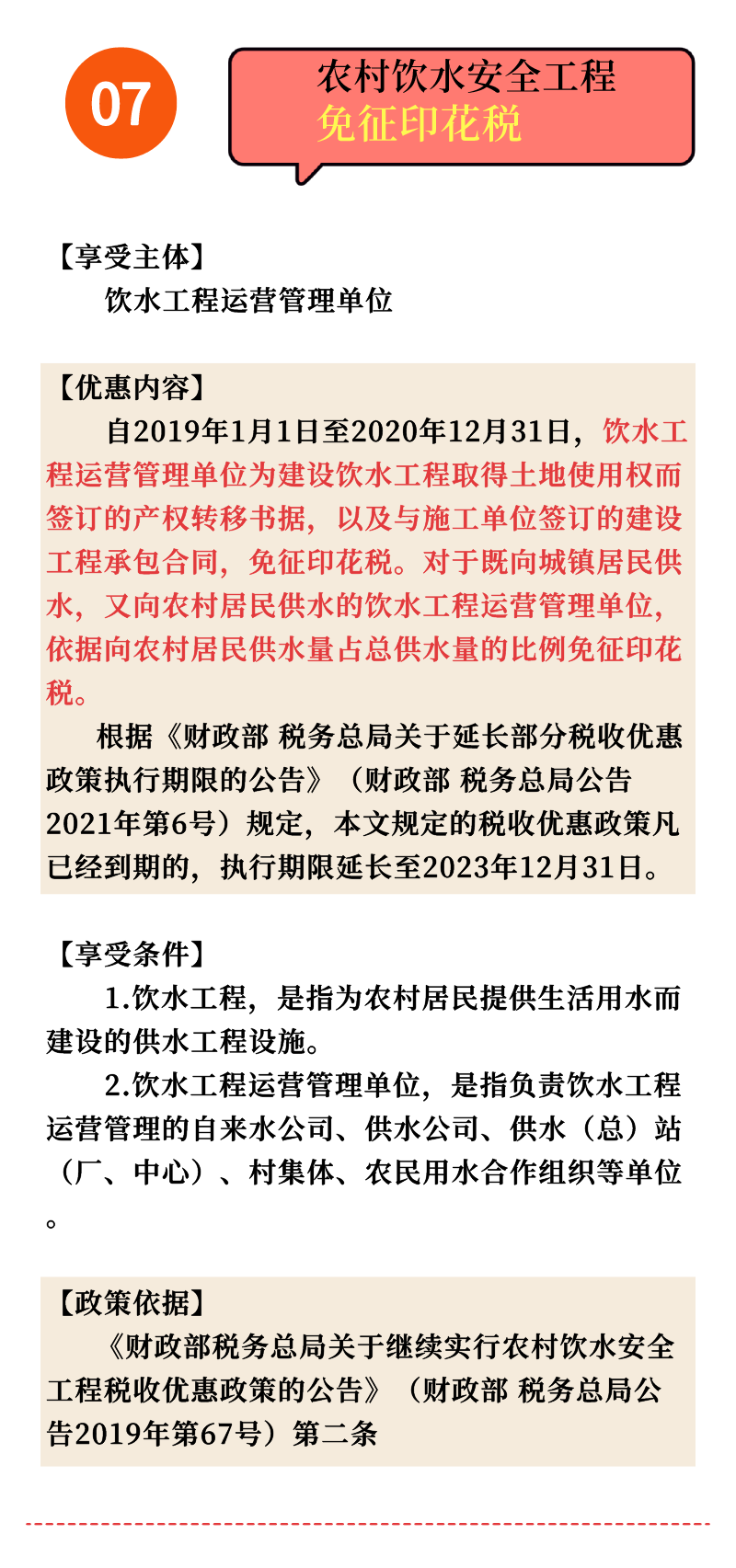 07

农村饮水安全工程
免征印花税

【享受主体】
饮水工程运营管理单位

【优惠内容】
自2019年1月1日至2020年12月31日，饮水工程运营管理单位为建设饮水工程取得土地使用权而签订的产权转移书据，以及与施工单位签订的建设工程承包合同，免征印花税。对于既向城镇居民供水，又向农村居民供水的饮水工程运营管理单位，依据向农村居民供水量占总供水量的比例免征印花税。

根据《财政部 税务总局关于延长部分税收优惠政策执行期限的公告》（财政部 税务总局公告2021年第6号）规定，本文规定的税收优惠政策凡已经到期的，执行期限延长至2023年12月31日。

【享受条件】
1.饮水工程，是指为农村居民提供生活用水而建设的供水工程设施。

2.饮水工程运营管理单位，是指负责饮水工程运营管理的自来水公司、供水公司、供水（总）站（厂、中心）、村集体、农民用水合作组织等单位。

【政策依据】
《财政部税务总局关于继续实行农村饮水安全工程税收优惠政策的公告》（财政部 税务总局公告2019年第67号）第二条